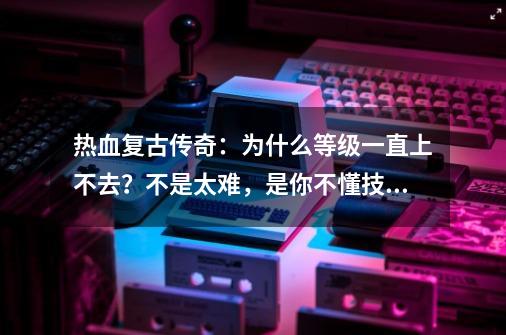 热血复古传奇：为什么等级一直上不去？不是太难，是你不懂技...